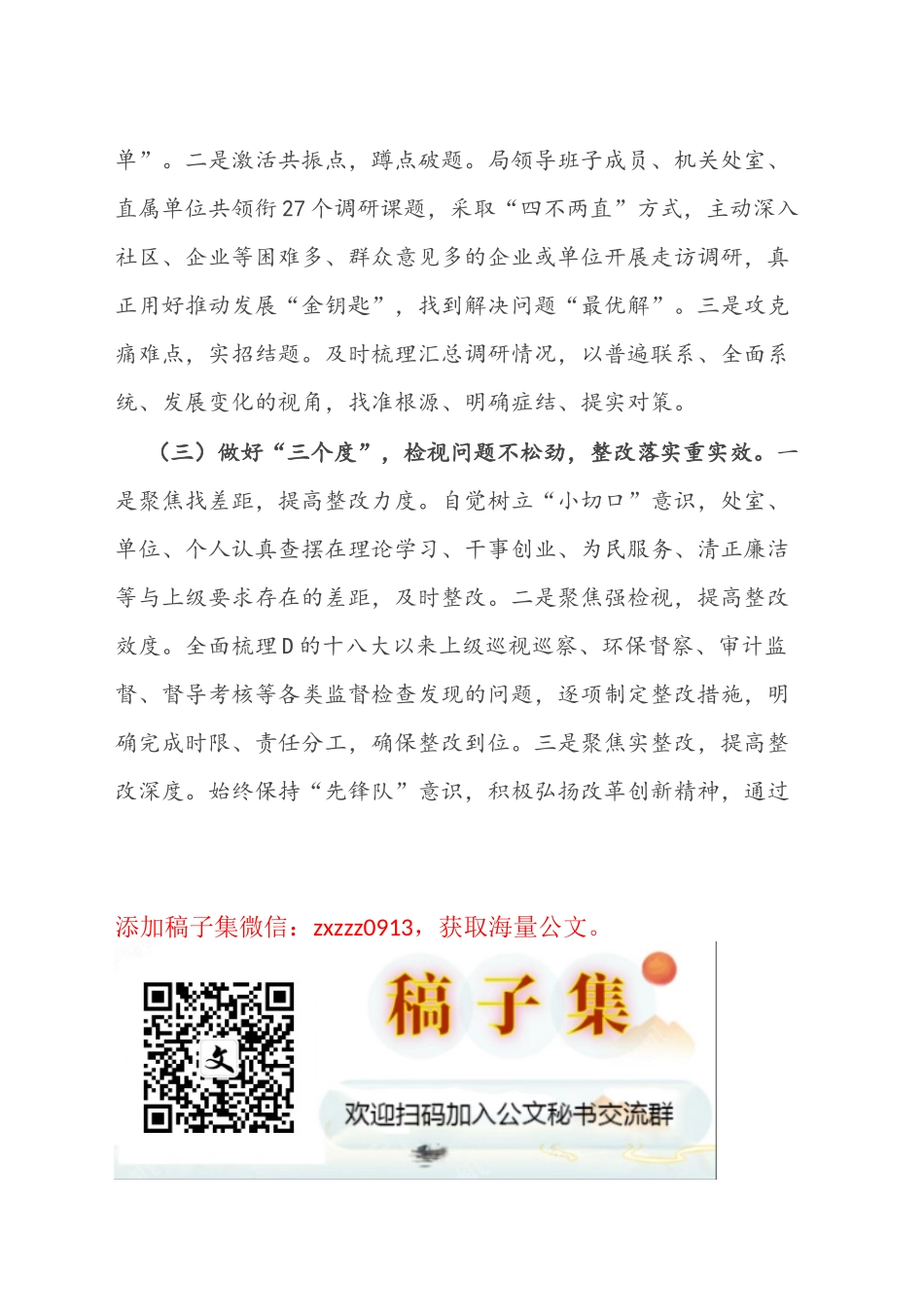 单”。二是激活共振点，蹲点破题。局领导班子成员、机关处室、直属单位共领衔27个调研课题，采取“四不两直”方式，主动深入社区、企业等困难多、群众意见多的企业或单位开展走访调研，真正用好推动发展“金钥匙”，找到解决问题“最优解”。三是攻克痛难点，实招结题。及时梳理汇总调研情况，以普遍联系、全面系统、发展变化的视角，找准根源、明确症结、提实对策。

（三）做好“三个度”，检视问题不松劲，整改落实重实效。一是聚焦找差距，提高整改力度。自觉树立“小切口”意识，处室、单位、个人认真查摆在理论学习、干事创业、为民服务、清正廉洁等与上级要求存在的差距，及时整改。二是聚焦强检视，提高整改效度。全面梳理D的十八大以来上级巡视巡察、环保督察、审计监督、督导考核等各类监督检查发现的问题，逐项制定整改措施，明确完成时限、责任分工，确保整改到位。三是聚焦实整改，提高整改深度。始终保持“先锋队”意识，积极弘扬改革创新精神，通过

添加稿子集微信：zxzzz0913，获取海量公文。

文

稿子集

欢迎扫码加入公文秘书交流群